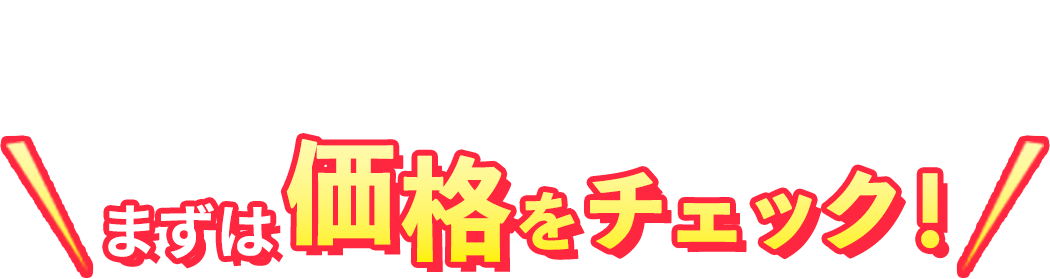 まずは価格をチェック!